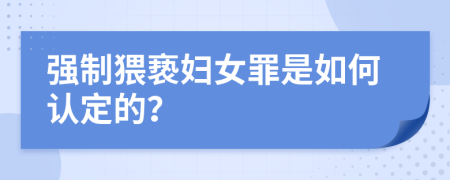 强制猥亵妇女罪是如何认定的?